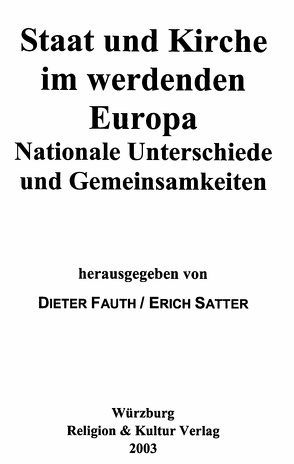 Staat und Kirche im werdenden Europa
Nationale Unterschiede und Gemeinsamkeiten

herausgegeben von

DIETER FAUTH / ERICH SATTER

Würzburg
Religion & Kultur Verlag
2003